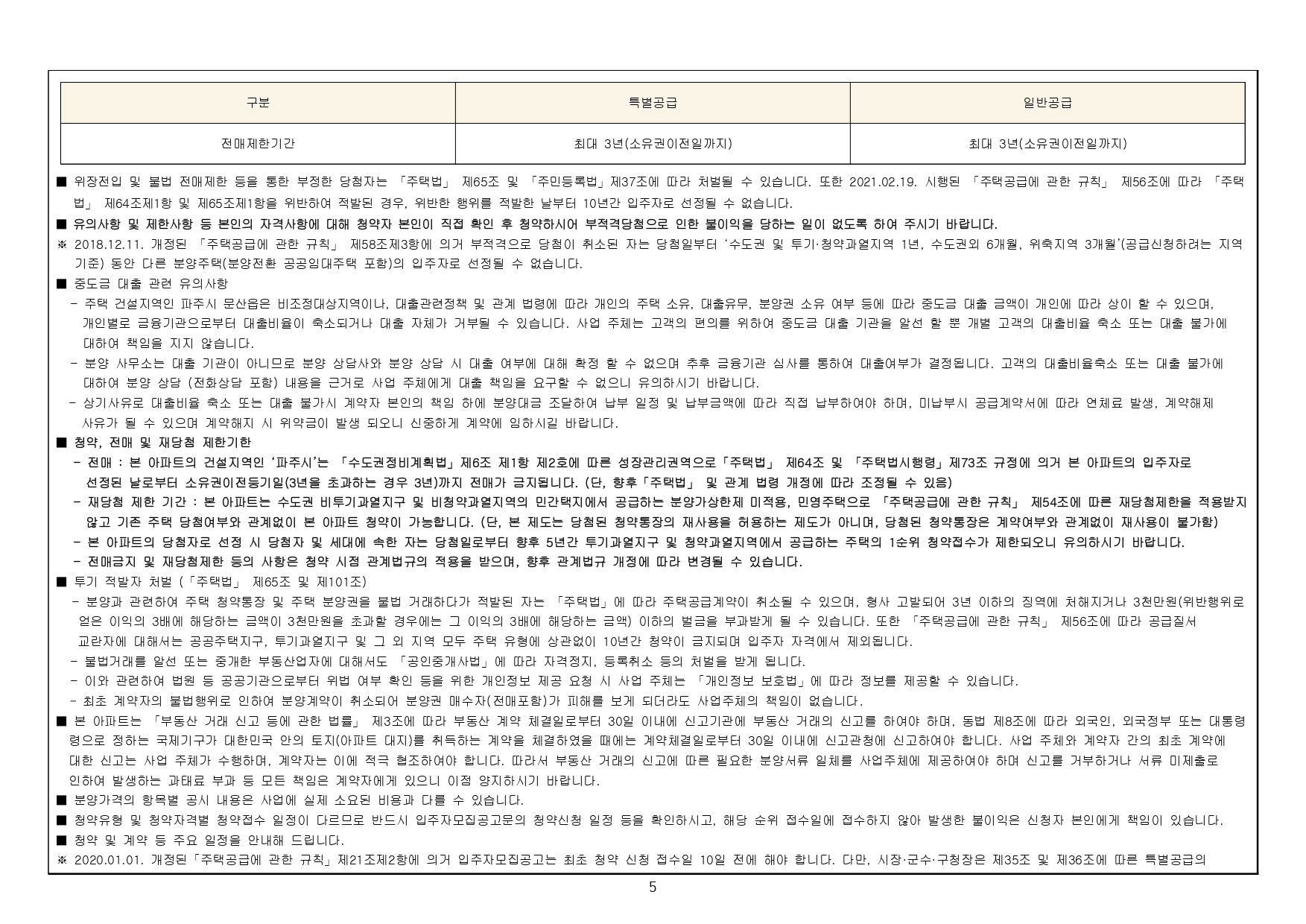 | 구분 | 특별공급 | 일반공급 |
|---|---|---|
| 전매제한기간 | 최대 3년(소유권이전일까지) | 최대 3년(소유권이전일까지) |

■ 위장전입 및 불법 전매제한 등을 통한 부정한 당첨자는 「주택법」 제65조 및 「주민등록법」제37조에 따라 처벌될 수 있습니다. 또한 2021.02.19. 시행된 「주택공급에 관한 규칙」 제56조에 따라 「주택법」 제64조제1항 및 제65조제1항을 위반하여 적발된 경우, 위반한 행위를 적발한 날부터 10년간 입주자로 선정될 수 없습니다.

■ 유의사항 및 제한사항 등 본인의 자격사항에 대해 청약자 본인이 직접 확인 후 청약하시어 부적격당첨으로 인한 불이익을 당하는 일이 없도록 하여 주시기 바랍니다.

※ 2018.12.11. 개정된 「주택공급에 관한 규칙」 제58조제3항에 의거 부적격으로 당첨이 취소된 자는 당첨일부터 '수도권 및 투기·청약과열지역 1년, 수도권외 6개월, 위축지역 3개월'(공급신청하려는 지역 기준) 동안 다른 분양주택(분양전환 공공임대주택 포함)의 입주자로 선정될 수 없습니다.

■ 중도금 대출 관련 유의사항

- 주택 건설지역인 파주시 문산읍은 비조정대상지역이나, 대출관련정책 및 관계 법령에 따라 개인의 주택 소유, 대출유무, 분양권 소유 여부 등에 따라 중도금 대출 금액이 개인에 따라 상이 할 수 있으며, 개인별로 금융기관으로부터 대출비율이 축소되거나 대출 자체가 거부될 수 있습니다. 사업 주체는 고객의 편의를 위하여 중도금 대출 기관을 알선 할 뿐 개별 고객의 대출비율 축소 또는 대출 불가에 대하여 책임을 지지 않습니다.

- 분양 사무소는 대출 기관이 아니므로 분양 상담사와 분양 상담 시 대출 여부에 대해 확정 할 수 없으며 추후 금융기관 심사를 통하여 대출여부가 결정됩니다. 고객의 대출비율축소 또는 대출 불가에 대하여 분양 상담 (전화상담 포함) 내용을 근거로 사업 주체에게 대출 책임을 요구할 수 없으니 유의하시기 바랍니다.

- 상기사유로 대출비율 축소 또는 대출 불가시 계약자 본인의 책임 하에 분양대금 조달하여 납부 일정 및 납부금액에 따라 직접 납부하여야 하며, 미납부시 공급계약서에 따라 연체료 발생, 계약해제 사유가 될 수 있으며 계약해지 시 위약금이 발생 되오니 신중하게 계약에 임하시길 바랍니다.

■ 청약, 전매 및 재당첨 제한기한

- 전매 : 본 아파트의 건설지역인 '파주시'는 「수도권정비계획법」제6조 제1항 제2호에 따른 성장관리권역으로「주택법」 제64조 및 「주택법시행령」제73조 규정에 의거 본 아파트의 입주자로 선정된 날로부터 소유권이전등기일(3년을 초과하는 경우 3년)까지 전매가 금지됩니다. (단, 향후「주택법」 및 관계 법령 개정에 따라 조정될 수 있음)

- 재당첨 제한 기간 : 본 아파트는 수도권 비투기과열지구 및 비청약과열지역의 민간택지에서 공급하는 분양가상한제 미적용, 민영주택으로 「주택공급에 관한 규칙」 제54조에 따른 재당첨제한을 적용받지 않고 기존 주택 당첨여부와 관계없이 본 아파트 청약이 가능합니다. (단, 본 제도는 당첨된 청약통장의 재사용을 허용하는 제도가 아니며, 당첨된 청약통장은 계약여부와 관계없이 재사용이 불가함)

- 본 아파트의 당첨자로 선정 시 당첨자 및 세대에 속한 자는 당첨일로부터 향후 5년간 투기과열지구 및 청약과열지역에서 공급하는 주택의 1순위 청약접수가 제한되오니 유의하시기 바랍니다.

- 전매금지 및 재당첨제한 등의 사항은 청약 시점 관계법규의 적용을 받으며, 향후 관계법규 개정에 따라 변경될 수 있습니다.

■ 투기 적발자 처벌 (「주택법」 제65조 및 제101조)

- 분양과 관련하여 주택 청약통장 및 주택 분양권을 불법 거래하다가 적발된 자는 「주택법」에 따라 주택공급계약이 취소될 수 있으며, 형사 고발되어 3년 이하의 징역에 처해지거나 3천만원(위반행위로 얻은 이익의 3배에 해당하는 금액이 3천만원을 초과할 경우에는 그 이익의 3배에 해당하는 금액) 이하의 벌금을 부과받게 될 수 있습니다. 또한 「주택공급에 관한 규칙」 제56조에 따라 공급질서 교란자에 대해서는 공공주택지구, 투기과열지구 및 그 외 지역 모두 주택 유형에 상관없이 10년간 청약이 금지되며 입주자 자격에서 제외됩니다.

- 불법거래를 알선 또는 중개한 부동산업자에 대해서도 「공인중개사법」에 따라 자격정지, 등록취소 등의 처벌을 받게 됩니다.

- 이와 관련하여 법원 등 공공기관으로부터 위법 여부 확인 등을 위한 개인정보 제공 요청 시 사업 주체는 「개인정보 보호법」에 따라 정보를 제공할 수 있습니다.

- 최초 계약자의 불법행위로 인하여 분양계약이 취소되어 분양권 매수자(전매포함)가 피해를 보게 되더라도 사업주체의 책임이 없습니다.

■ 본 아파트는 「부동산 거래 신고 등에 관한 법률」 제3조에 따라 부동산 계약 체결일로부터 30일 이내에 신고기관에 부동산 거래의 신고를 하여야 하며, 동법 제8조에 따라 외국인, 외국정부 또는 대통령령으로 정하는 국제기구가 대한민국 안의 토지(아파트 대지)를 취득하는 계약을 체결하였을 때에는 계약체결일로부터 30일 이내에 신고관청에 신고하여야 합니다. 사업 주체와 계약자 간의 최초 계약에 대한 신고는 사업 주체가 수행하며, 계약자는 이에 적극 협조하여야 합니다. 따라서 부동산 거래의 신고에 따른 필요한 분양서류 일체를 사업주체에 제공하여야 하며 신고를 거부하거나 서류 미제출로 인하여 발생하는 과태료 부과 등 모든 책임은 계약자에게 있으니 이점 양지하시기 바랍니다.

■ 분양가격의 항목별 공시 내용은 사업에 실제 소요된 비용과 다를 수 있습니다.

■ 청약유형 및 청약자격별 청약접수 일정이 다르므로 반드시 입주자모집공고문의 청약신청 일정 등을 확인하시고, 해당 순위 접수일에 접수하지 않아 발생한 불이익은 신청자 본인에게 책임이 있습니다.

■ 청약 및 계약 등 주요 일정을 안내해 드립니다.

※ 2020.01.01. 개정된「주택공급에 관한 규칙」제21조제2항에 의거 입주자모집공고는 최초 청약 신청 접수일 10일 전에 해야 합니다. 다만, 시장·군수·구청장은 제35조 및 제36조에 따른 특별공급의

5